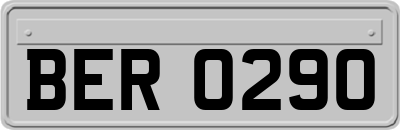 BER 0290